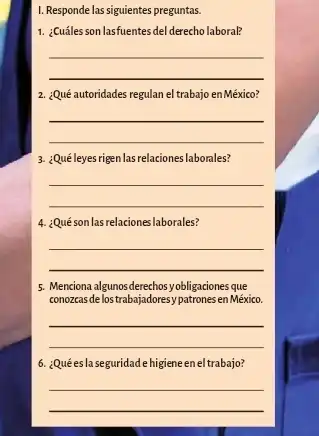 I. Responde las siguientes preguntas.

1. ¿Cuáles son las fuentes del derecho laboral?

2. ¿Qué autoridades regulan el trabajo en México?

3. ¿Qué leyes rigen las relaciones laborales?

4. ¿Qué son las relaciones laborales?

5. Menciona algunos derechos y obligaciones que conozcas de los trabajadores y patrones en México.

6. ¿Qué es la seguridad e higiene en el trabajo?